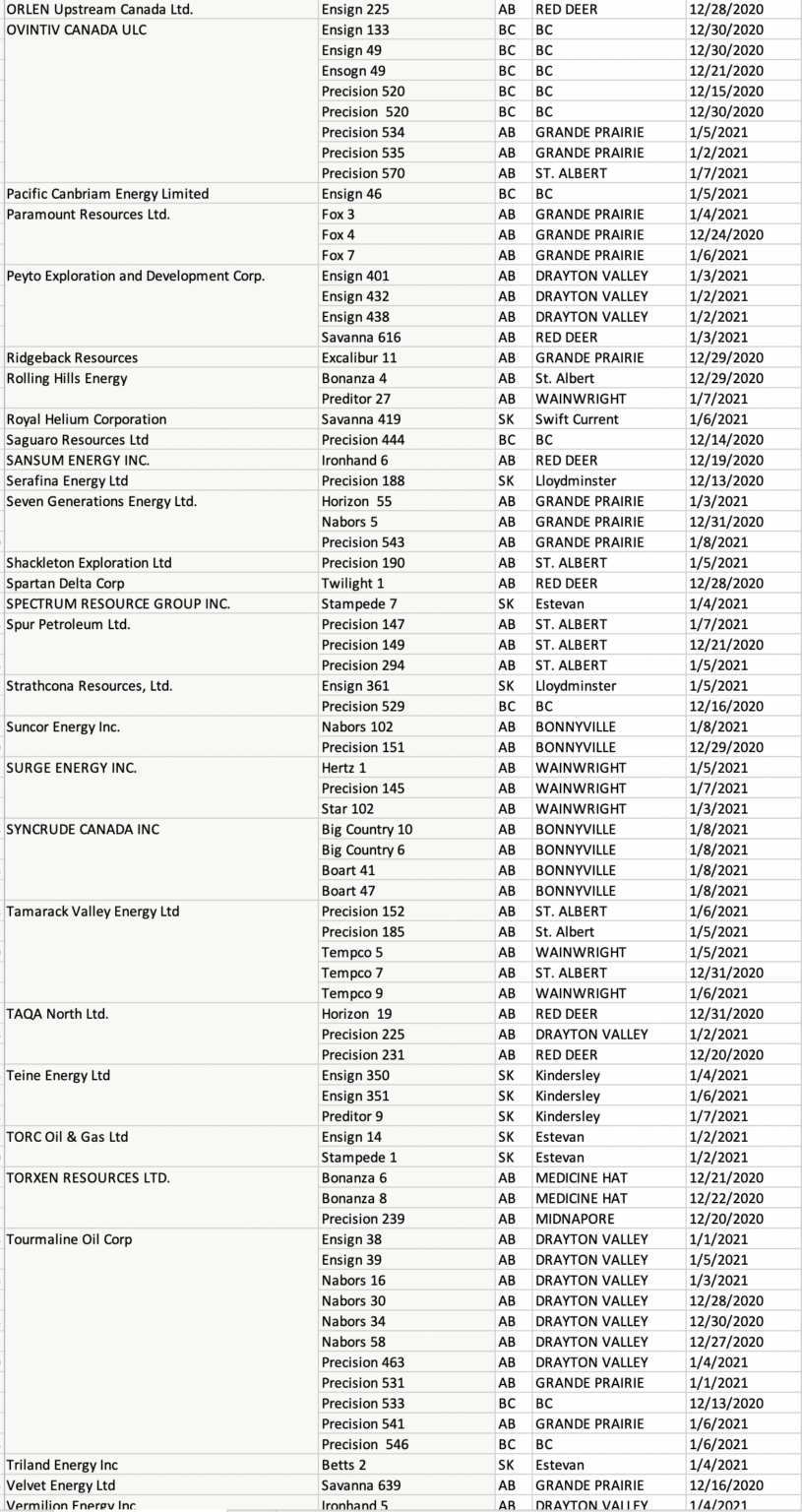 | | | | | |
|---|---|---|---|---|
| ORLEN Upstream Canada Ltd. | Ensign 225 | AB | RED DEER | 12/28/2020 |
| OVINTIV CANADA ULC | Ensign 133 | BC | BC | 12/30/2020 |
| | Ensign 49 | BC | BC | 12/30/2020 |
| | Ensogn 49 | BC | BC | 12/21/2020 |
| | Precision 520 | BC | BC | 12/15/2020 |
| | Precision 520 | BC | BC | 12/30/2020 |
| | Precision 534 | AB | GRANDE PRAIRIE | 1/5/2021 |
| | Precision 535 | AB | GRANDE PRAIRIE | 1/2/2021 |
| | Precision 570 | AB | ST. ALBERT | 1/7/2021 |
| Pacific Canbriam Energy Limited | Ensign 46 | BC | BC | 1/5/2021 |
| Paramount Resources Ltd. | Fox 3 | AB | GRANDE PRAIRIE | 1/4/2021 |
| | Fox 4 | AB | GRANDE PRAIRIE | 12/24/2020 |
| | Fox 7 | AB | GRANDE PRAIRIE | 1/6/2021 |
| Peyto Exploration and Development Corp. | Ensign 401 | AB | DRAYTON VALLEY | 1/3/2021 |
| | Ensign 432 | AB | DRAYTON VALLEY | 1/2/2021 |
| | Ensign 438 | AB | DRAYTON VALLEY | 1/2/2021 |
| | Savanna 616 | AB | RED DEER | 1/3/2021 |
| Ridgeback Resources | Excalibur 11 | AB | GRANDE PRAIRIE | 12/29/2020 |
| Rolling Hills Energy | Bonanza 4 | AB | St. Albert | 12/29/2020 |
| | Preditor 27 | AB | WAINWRIGHT | 1/7/2021 |
| Royal Helium Corporation | Savanna 419 | SK | Swift Current | 1/6/2021 |
| Saguaro Resources Ltd | Precision 444 | BC | BC | 12/14/2020 |
| SANSUM ENERGY INC. | Ironhand 6 | AB | RED DEER | 12/19/2020 |
| Serafina Energy Ltd | Precision 188 | SK | Lloydminster | 12/13/2020 |
| Seven Generations Energy Ltd. | Horizon 55 | AB | GRANDE PRAIRIE | 1/3/2021 |
| | Nabors 5 | AB | GRANDE PRAIRIE | 12/31/2020 |
| | Precision 543 | AB | GRANDE PRAIRIE | 1/8/2021 |
| Shackleton Exploration Ltd | Precision 190 | AB | ST. ALBERT | 1/5/2021 |
| Spartan Delta Corp | Twilight 1 | AB | RED DEER | 12/28/2020 |
| SPECTRUM RESOURCE GROUP INC. | Stampede 7 | SK | Estevan | 1/4/2021 |
| Spur Petroleum Ltd. | Precision 147 | AB | ST. ALBERT | 1/7/2021 |
| | Precision 149 | AB | ST. ALBERT | 12/21/2020 |
| | Precision 294 | AB | ST. ALBERT | 1/5/2021 |
| Strathcona Resources, Ltd. | Ensign 361 | SK | Lloydminster | 1/5/2021 |
| | Precision 529 | BC | BC | 12/16/2020 |
| Suncor Energy Inc. | Nabors 102 | AB | BONNYVILLE | 1/8/2021 |
| | Precision 151 | AB | BONNYVILLE | 12/29/2020 |
| SURGE ENERGY INC. | Hertz 1 | AB | WAINWRIGHT | 1/5/2021 |
| | Precision 145 | AB | WAINWRIGHT | 1/7/2021 |
| | Star 102 | AB | WAINWRIGHT | 1/3/2021 |
| SYNCRUDE CANADA INC | Big Country 10 | AB | BONNYVILLE | 1/8/2021 |
| | Big Country 6 | AB | BONNYVILLE | 1/8/2021 |
| | Boart 41 | AB | BONNYVILLE | 1/8/2021 |
| | Boart 47 | AB | BONNYVILLE | 1/8/2021 |
| Tamarack Valley Energy Ltd | Precision 152 | AB | ST. ALBERT | 1/6/2021 |
| | Precision 185 | AB | St. Albert | 1/5/2021 |
| | Tempco 5 | AB | WAINWRIGHT | 1/5/2021 |
| | Tempco 7 | AB | ST. ALBERT | 12/31/2020 |
| | Tempco 9 | AB | WAINWRIGHT | 1/6/2021 |
| TAQA North Ltd. | Horizon 19 | AB | RED DEER | 12/31/2020 |
| | Precision 225 | AB | DRAYTON VALLEY | 1/2/2021 |
| | Precision 231 | AB | RED DEER | 12/20/2020 |
| Teine Energy Ltd | Ensign 350 | SK | Kindersley | 1/4/2021 |
| | Ensign 351 | SK | Kindersley | 1/6/2021 |
| | Preditor 9 | SK | Kindersley | 1/7/2021 |
| TORC Oil & Gas Ltd | Ensign 14 | SK | Estevan | 1/2/2021 |
| | Stampede 1 | SK | Estevan | 1/2/2021 |
| TORXEN RESOURCES LTD. | Bonanza 6 | AB | MEDICINE HAT | 12/21/2020 |
| | Bonanza 8 | AB | MEDICINE HAT | 12/22/2020 |
| | Precision 239 | AB | MIDNAPORE | 12/20/2020 |
| Tourmaline Oil Corp | Ensign 38 | AB | DRAYTON VALLEY | 1/1/2021 |
| | Ensign 39 | AB | DRAYTON VALLEY | 1/5/2021 |
| | Nabors 16 | AB | DRAYTON VALLEY | 1/3/2021 |
| | Nabors 30 | AB | DRAYTON VALLEY | 12/28/2020 |
| | Nabors 34 | AB | DRAYTON VALLEY | 12/30/2020 |
| | Nabors 58 | AB | DRAYTON VALLEY | 12/27/2020 |
| | Precision 463 | AB | DRAYTON VALLEY | 1/4/2021 |
| | Precision 531 | AB | GRANDE PRAIRIE | 1/1/2021 |
| | Precision 533 | BC | BC | 12/13/2020 |
| | Precision 541 | AB | GRANDE PRAIRIE | 1/6/2021 |
| | Precision 546 | BC | BC | 1/6/2021 |
| Triland Energy Inc | Betts 2 | SK | Estevan | 1/4/2021 |
| Velvet Energy Ltd | Savanna 639 | AB | GRANDE PRAIRIE | 12/16/2020 |
| Vermilion Energy Inc | Ironhand 5 | AB | DRAYTON VALLEY | 1/4/2021 |